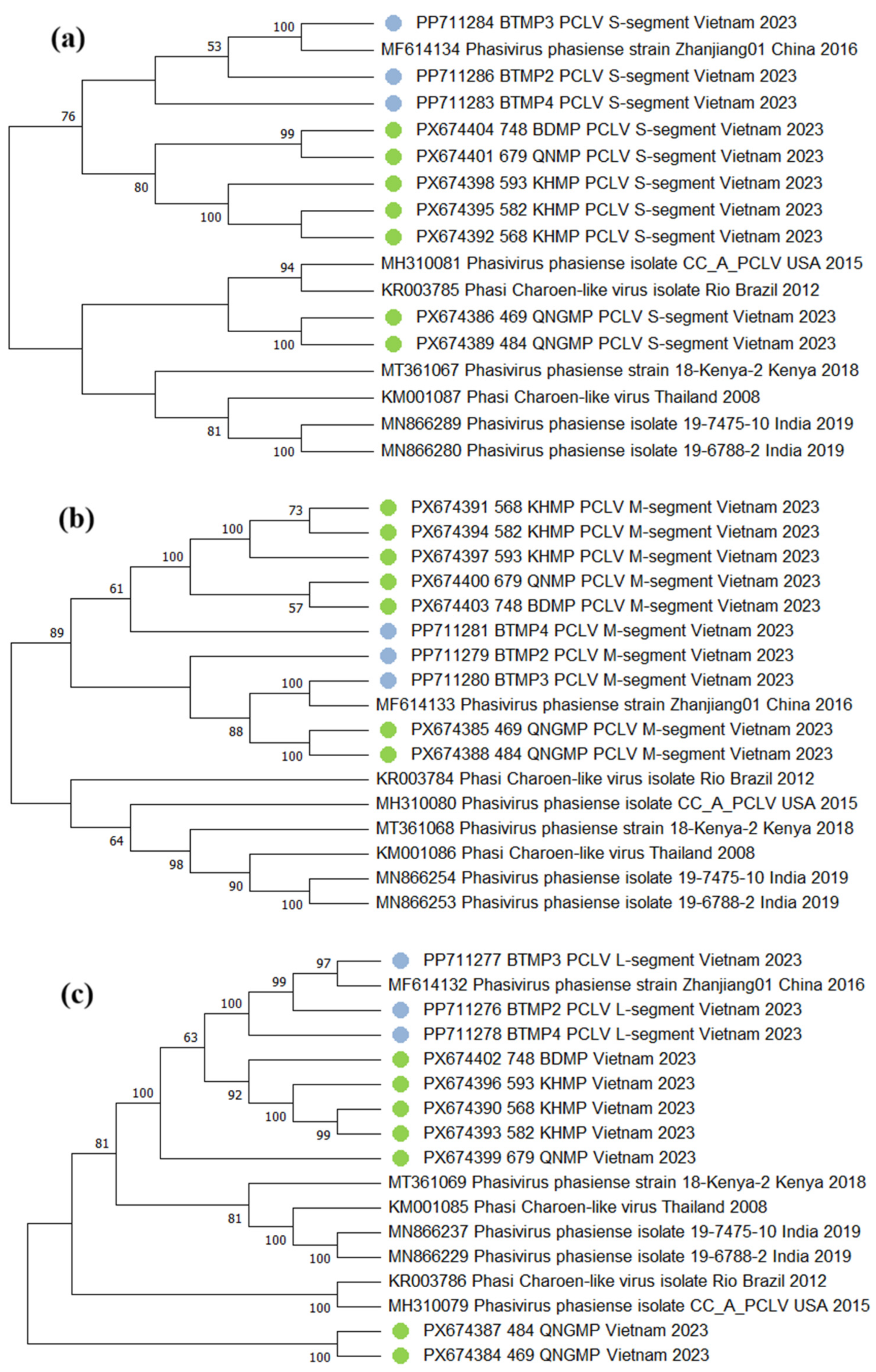 (a)

100
53
76
99
80
100
94
100
81
100

PP711284 BTMP3 PCLV S-segment Vietnam 2023
MF614134 Phasivirus phasiense strain Zhanjiang01 China 2016
PP711286 BTMP2 PCLV S-segment Vietnam 2023
PP711283 BTMP4 PCLV S-segment Vietnam 2023
PX674404 748 BDMP PCLV S-segment Vietnam 2023
PX674401 679 QNMP PCLV S-segment Vietnam 2023
PX674398 593 KHMP PCLV S-segment Vietnam 2023
PX674395 582 KHMP PCLV S-segment Vietnam 2023
PX674392 568 KHMP PCLV S-segment Vietnam 2023
MH310081 Phasivirus phasiense isolate CC_A_PCLV USA 2015
KR003785 Phasi Charoen-like virus isolate Rio Brazil 2012
PX674386 469 QNGMP PCLV S-segment Vietnam 2023
PX674389 484 QNGMP PCLV S-segment Vietnam 2023
MT361067 Phasivirus phasiense strain 18-Kenya-2 Kenya 2018
KM001087 Phasi Charoen-like virus Thailand 2008
MN866289 Phasivirus phasiense isolate 19-7475-10 India 2019
MN866280 Phasivirus phasiense isolate 19-6788-2 India 2019

(b)

73
100
100
61
57
89
100
88
100
64
98
90
100

PX674391 568 KHMP PCLV M-segment Vietnam 2023
PX674394 582 KHMP PCLV M-segment Vietnam 2023
PX674397 593 KHMP PCLV M-segment Vietnam 2023
PX674400 679 QNMP PCLV M-segment Vietnam 2023
PX674403 748 BDMP PCLV M-segment Vietnam 2023
PP711281 BTMP4 PCLV M-segment Vietnam 2023
PP711279 BTMP2 PCLV M-segment Vietnam 2023
PP711280 BTMP3 PCLV M-segment Vietnam 2023
MF614133 Phasivirus phasiense strain Zhanjiang01 China 2016
PX674385 469 QNGMP PCLV M-segment Vietnam 2023
PX674388 484 QNGMP PCLV M-segment Vietnam 2023
KR003784 Phasi Charoen-like virus isolate Rio Brazil 2012
MH310080 Phasivirus phasiense isolate CC_A_PCLV USA 2015
MT361068 Phasivirus phasiense strain 18-Kenya-2 Kenya 2018
KM001086 Phasi Charoen-like virus Thailand 2008
MN866254 Phasivirus phasiense isolate 19-7475-10 India 2019
MN866253 Phasivirus phasiense isolate 19-6788-2 India 2019

(c)

97
99
100
63
100
92
100
99
81
81
100
100
100
100

PP711277 BTMP3 PCLV L-segment Vietnam 2023
MF614132 Phasivirus phasiense strain Zhanjiang01 China 2016
PP711276 BTMP2 PCLV L-segment Vietnam 2023
PP711278 BTMP4 PCLV L-segment Vietnam 2023
PX674402 748 BDMP Vietnam 2023
PX674396 593 KHMP Vietnam 2023
PX674390 568 KHMP Vietnam 2023
PX674393 582 KHMP Vietnam 2023
PX674399 679 QNMP Vietnam 2023
MT361069 Phasivirus phasiense strain 18-Kenya-2 Kenya 2018
KM001085 Phasi Charoen-like virus Thailand 2008
MN866237 Phasivirus phasiense isolate 19-7475-10 India 2019
MN866229 Phasivirus phasiense isolate 19-6788-2 India 2019
KR003786 Phasi Charoen-like virus isolate Rio Brazil 2012
MH310079 Phasivirus phasiense isolate CC_A_PCLV USA 2015
PX674387 484 QNGMP Vietnam 2023
PX674384 469 QNGMP Vietnam 2023